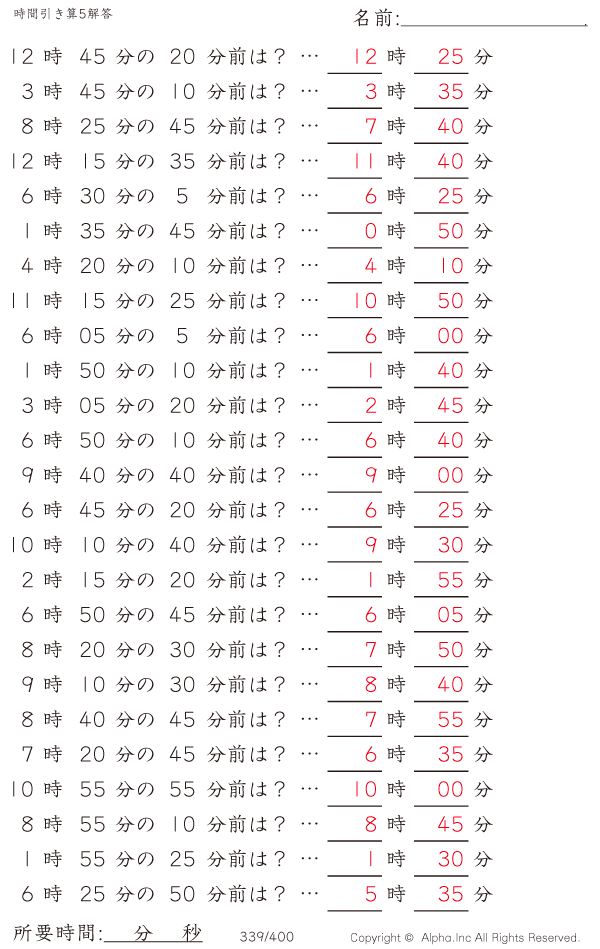 時間引き算5解答

名前:

12 時 45 分の 20 分前は？ … 12 時 25 分
3 時 45 分の 10 分前は？ … 3 時 35 分
8 時 25 分の 45 分前は？ … 7 時 40 分
12 時 15 分の 35 分前は？ … 11 時 40 分
6 時 30 分の 5 分前は？ … 6 時 25 分
1 時 35 分の 45 分前は？ … 0 時 50 分
4 時 20 分の 10 分前は？ … 4 時 10 分
11 時 15 分の 25 分前は？ … 10 時 50 分
6 時 05 分の 5 分前は？ … 6 時 00 分
1 時 50 分の 10 分前は？ … 1 時 40 分
3 時 05 分の 20 分前は？ … 2 時 45 分
6 時 50 分の 10 分前は？ … 6 時 40 分
9 時 40 分の 40 分前は？ … 9 時 00 分
6 時 45 分の 20 分前は？ … 6 時 25 分
10 時 10 分の 40 分前は？ … 9 時 30 分
2 時 15 分の 20 分前は？ … 1 時 55 分
6 時 50 分の 45 分前は？ … 6 時 05 分
8 時 20 分の 30 分前は？ … 7 時 50 分
9 時 10 分の 30 分前は？ … 8 時 40 分
8 時 40 分の 45 分前は？ … 7 時 55 分
7 時 20 分の 45 分前は？ … 6 時 35 分
10 時 55 分の 55 分前は？ … 10 時 00 分
8 時 55 分の 10 分前は？ … 8 時 45 分
1 時 55 分の 25 分前は？ … 1 時 30 分
6 時 25 分の 50 分前は？ … 5 時 35 分

所要時間: 分 秒
339/400
Copyright © Alpha.Inc All Rights Reserved.